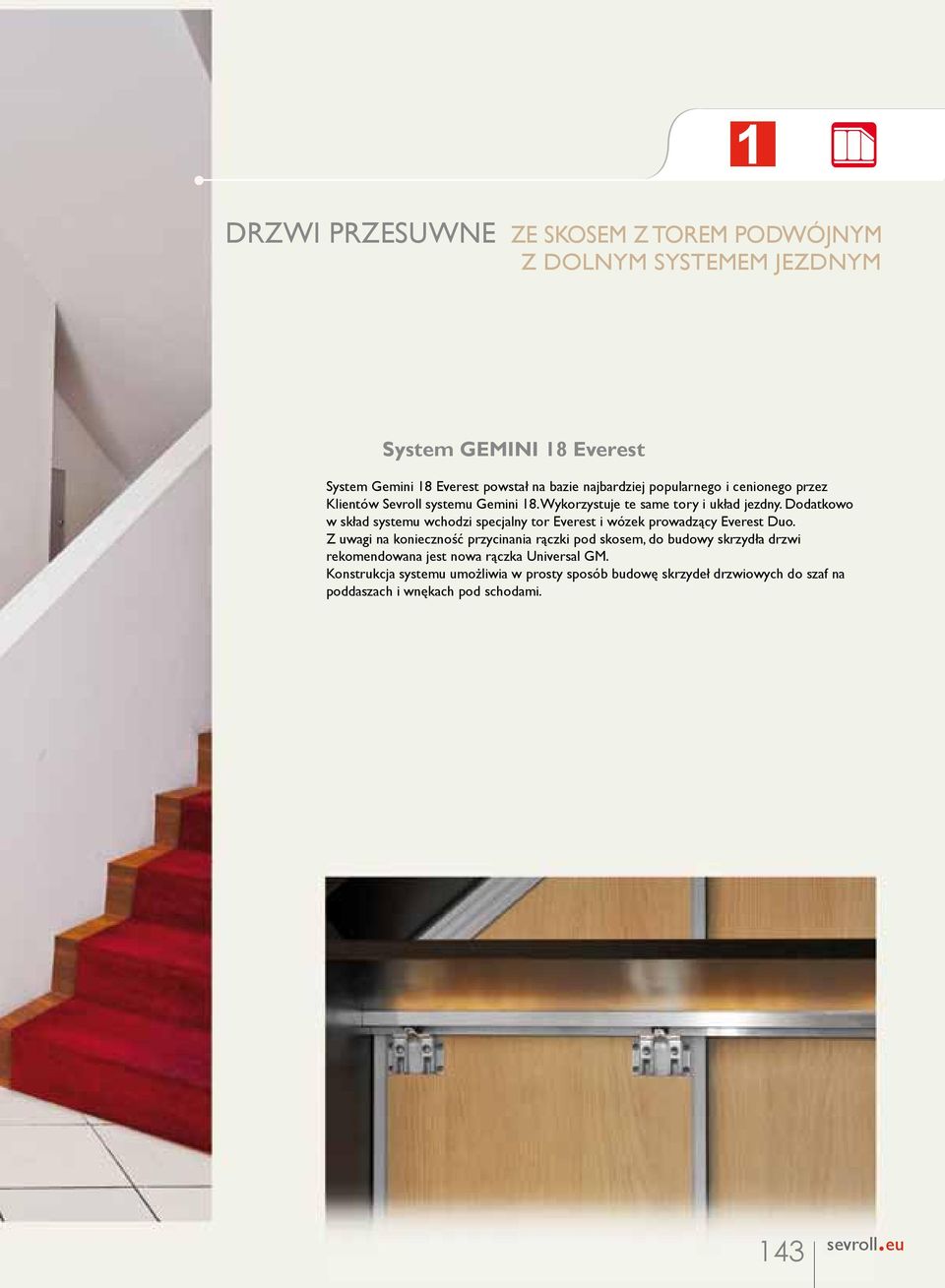 1

DRZWI PRZESUWNE ZE SKOSEM Z TOREM PODWÓJNYM Z DOLNYM SYSTEMEM JEZDNYM

System GEMINI 18 Everest

System Gemini 18 Everest powstał na bazie najbardziej popularnego i cenionego przez Klientów Sevroll systemu Gemini 18. Wykorzystuje te same tory i układ jezdny. Dodatkowo w skład systemu wchodzi specjalny tor Everest i wózek prowadzący Everest Duo.
Z uwagi na konieczność przycinania rączki pod skosem, do budowy skrzydła drzwi rekomendowana jest nowa rączka Universal GM.
Konstrukcja systemu umożliwia w prosty sposób budowę skrzydeł drzwiowych do szaf na poddaszach i wnękach pod schodami.

143 sevroll.eu